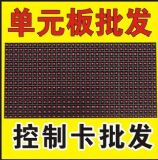 单元板批发

控制卡批发